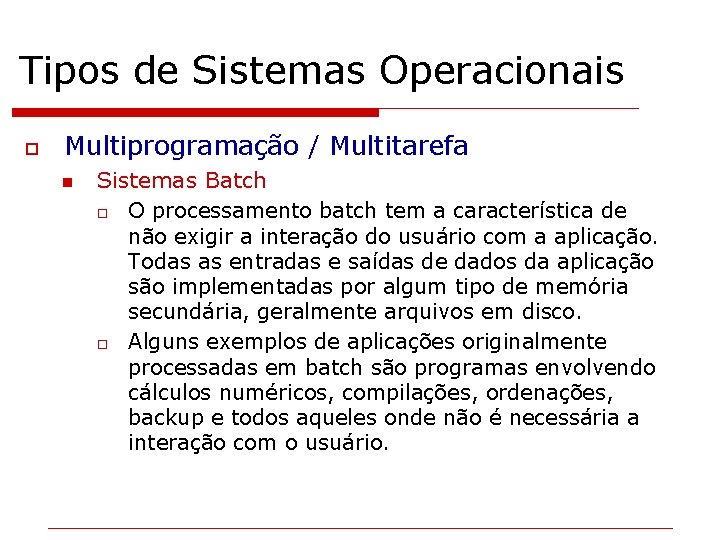 Tipos de Sistemas Operacionais

Multiprogramação / Multitarefa

Sistemas Batch

O processamento batch tem a característica de não exigir a interação do usuário com a aplicação. Todas as entradas e saídas de dados da aplicação são implementadas por algum tipo de memória secundária, geralmente arquivos em disco.

Alguns exemplos de aplicações originalmente processadas em batch são programas envolvendo cálculos numéricos, compilações, ordenações, backup e todos aqueles onde não é necessária a interação com o usuário.